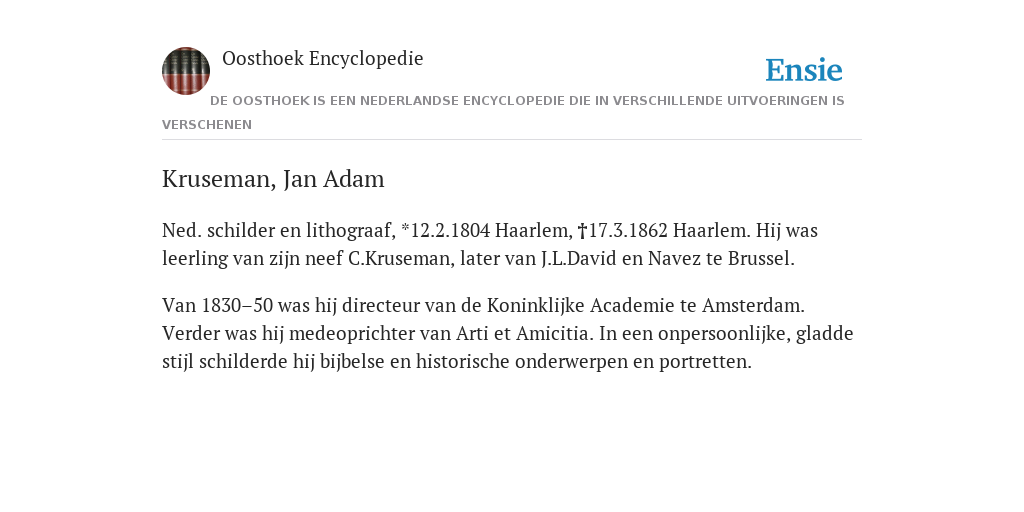 Oosthoek Encyclopedie

Ensie

DE OOSTHOEK IS EEN NEDERLANDSE ENCYCLOPEDIE DIE IN VERSCHILLENDE UITVOERINGEN IS VERSCHENEN

Kruseman, Jan Adam

Ned. schilder en lithograaf, *12.2.1804 Haarlem, †17.3.1862 Haarlem. Hij was leerling van zijn neef C.Kruseman, later van J.L.David en Navez te Brussel.

Van 1830–50 was hij directeur van de Koninklijke Academie te Amsterdam. Verder was hij medeoprichter van Arti et Amicitia. In een onpersoonlijke, gladde stijl schilderde hij bijbelse en historische onderwerpen en portretten.